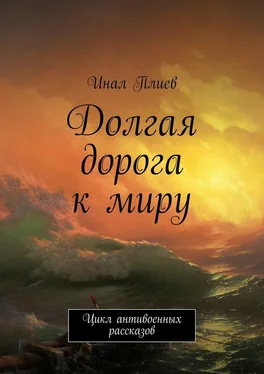 Инал Плиев

Долгая дорога к миру

Цикл антивоенных рассказов